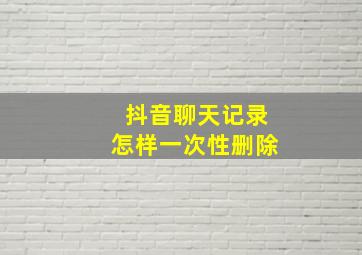 抖音聊天记录
怎样一次性删除